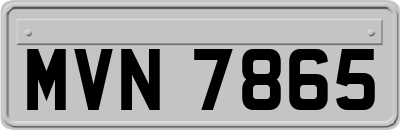 MVN 7865